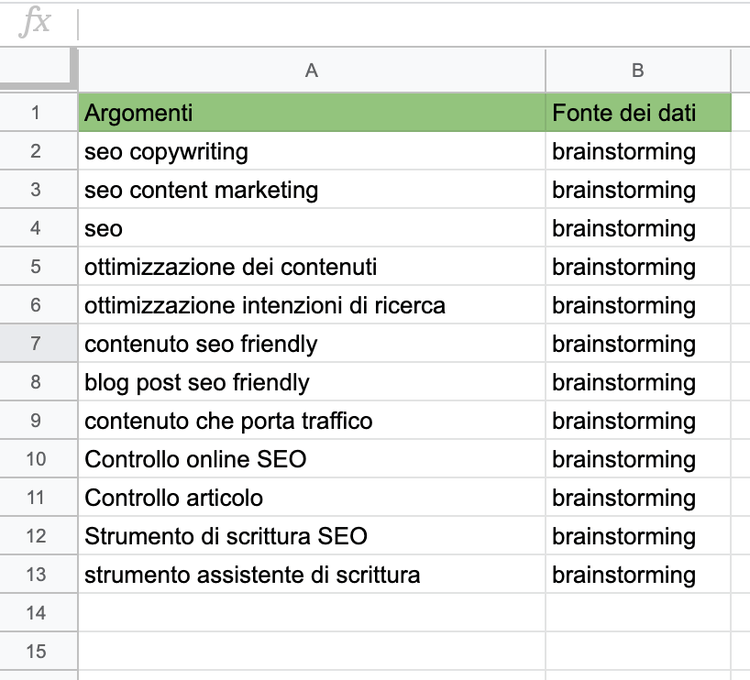 fx

|  | A | B |
|---|---|---|
| 1 | Argomenti | Fonte dei dati |
| 2 | seo copywriting | brainstorming |
| 3 | seo content marketing | brainstorming |
| 4 | seo | brainstorming |
| 5 | ottimizzazione dei contenuti | brainstorming |
| 6 | ottimizzazione intenzioni di ricerca | brainstorming |
| 7 | contenuto seo friendly | brainstorming |
| 8 | blog post seo friendly | brainstorming |
| 9 | contenuto che porta traffico | brainstorming |
| 10 | Controllo online SEO | brainstorming |
| 11 | Controllo articolo | brainstorming |
| 12 | Strumento di scrittura SEO | brainstorming |
| 13 | strumento assistente di scrittura | brainstorming |
| 14 |  |  |
| 15 |  |  |